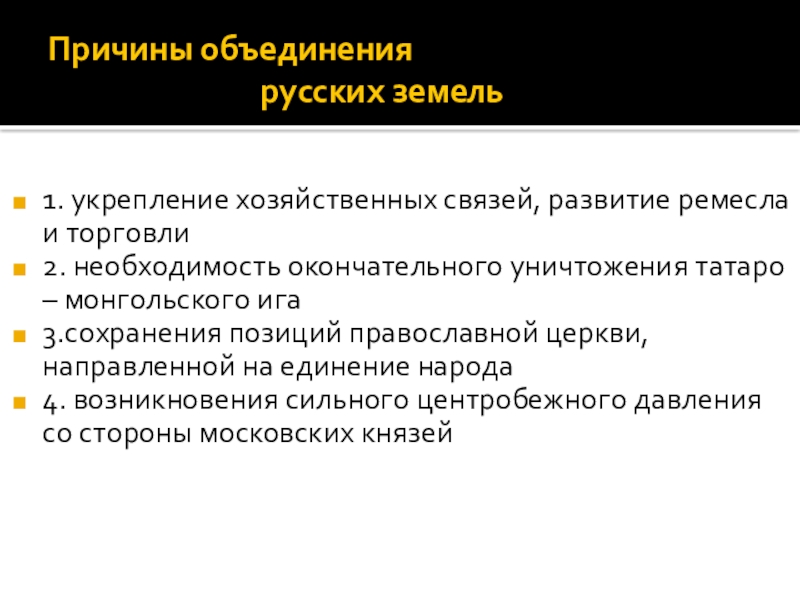 Причины объединения
русских земель

• 1. укрепление хозяйственных связей, развитие ремесла и торговли
• 2. необходимость окончательного уничтожения татаро – монгольского ига
• 3.сохранения позиций православной церкви, направленной на единение народа
• 4. возникновения сильного центробежного давления со стороны московских князей